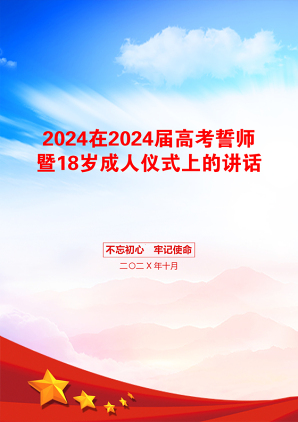 2024在2024届高考誓师暨18岁成人仪式上的讲话

不忘初心　牢记使命

二〇二X年十月